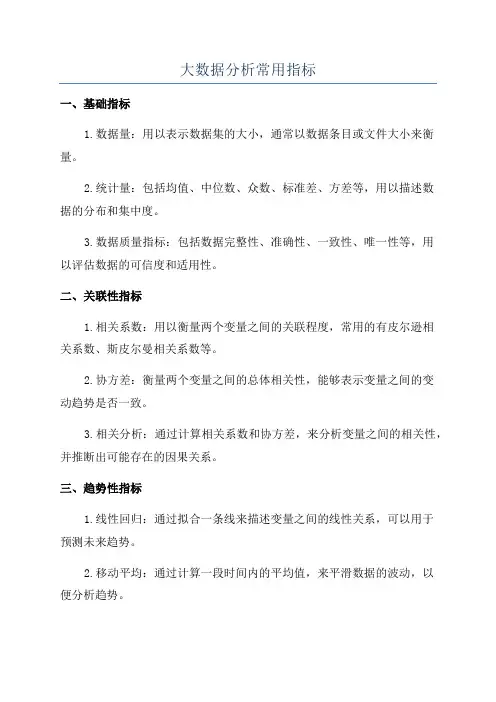 大数据分析常用指标

一、基础指标

1.数据量：用以表示数据集的大小，通常以数据条目或文件大小来衡量。

2.统计量：包括均值、中位数、众数、标准差、方差等，用以描述数据的分布和集中度。

3.数据质量指标：包括数据完整性、准确性、一致性、唯一性等，用以评估数据的可信度和适用性。

二、关联性指标

1.相关系数：用以衡量两个变量之间的关联程度，常用的有皮尔逊相关系数、斯皮尔曼相关系数等。

2.协方差：衡量两个变量之间的总体相关性，能够表示变量之间的变动趋势是否一致。

3.相关分析：通过计算相关系数和协方差，来分析变量之间的相关性，并推断出可能存在的因果关系。

三、趋势性指标

1.线性回归：通过拟合一条线来描述变量之间的线性关系，可以用于预测未来趋势。

2.移动平均：通过计算一段时间内的平均值，来平滑数据的波动，以便分析趋势。